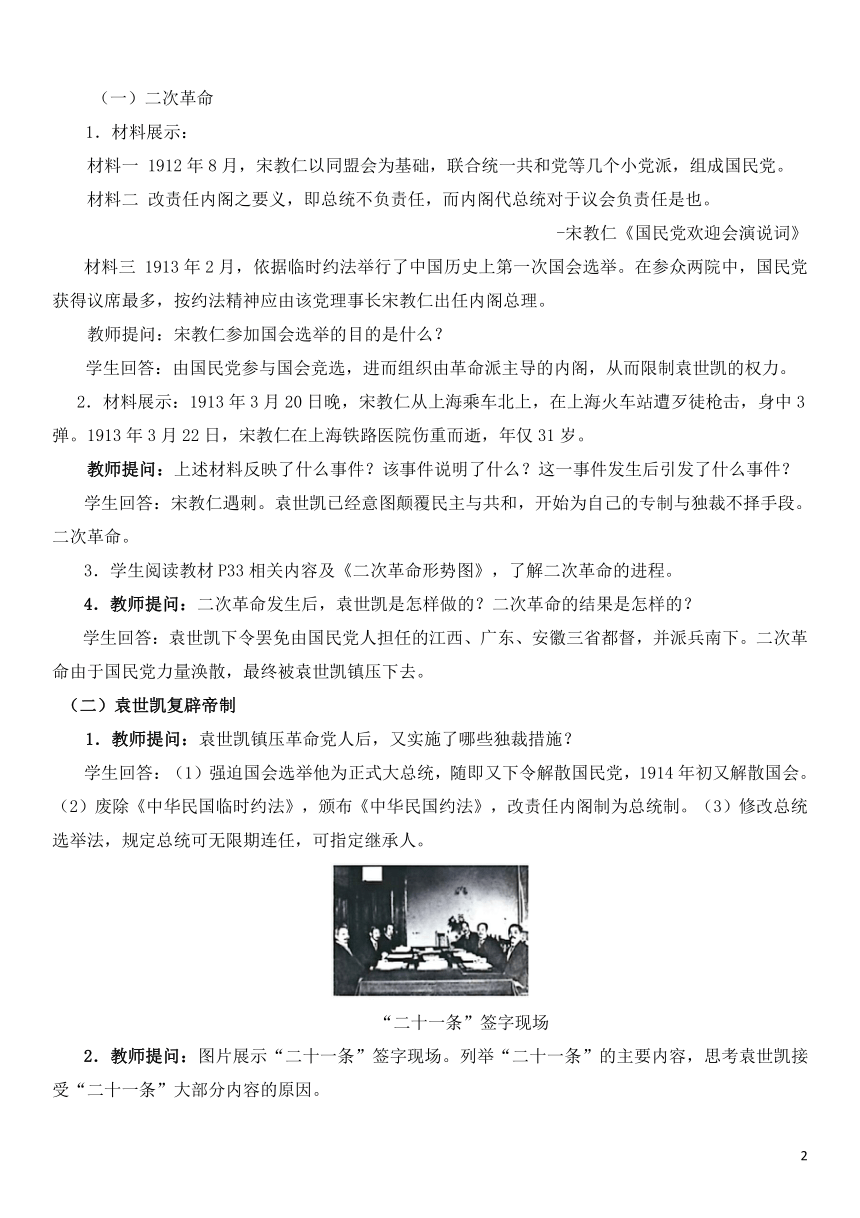 （一）二次革命

1．材料展示：

材料一 1912年8月，宋教仁以同盟会为基础，联合统一共和党等几个小党派，组成国民党。

材料二 改责任内阁之要义，即总统不负责任，而内阁代总统对于议会负责任是也。

-宋教仁《国民党欢迎会演说词》

材料三 1913年2月，依据临时约法举行了中国历史上第一次国会选举。在参众两院中，国民党获得议席最多，按约法精神应由该党理事长宋教仁出任内阁总理。

教师提问：宋教仁参加国会选举的目的是什么？

学生回答：由国民党参与国会竞选，进而组织由革命派主导的内阁，从而限制袁世凯的权力。

2．材料展示：1913年3月20日晚，宋教仁从上海乘车北上，在上海火车站遭歹徒枪击，身中3弹。1913年3月22日，宋教仁在上海铁路医院伤重而逝，年仅31岁。

教师提问：上述材料反映了什么事件？该事件说明了什么？这一事件发生后引发了什么事件？

学生回答：宋教仁遇刺。袁世凯已经意图颠覆民主与共和，开始为自己的专制与独裁不择手段。二次革命。

3．学生阅读教材P33相关内容及《二次革命形势图》，了解二次革命的进程。

4．教师提问：二次革命发生后，袁世凯是怎样做的？二次革命的结果是怎样的？

学生回答：袁世凯下令罢免由国民党人担任的江西、广东、安徽三省都督，并派兵南下。二次革命由于国民党力量涣散，最终被袁世凯镇压下去。

（二）袁世凯复辟帝制

1．教师提问：袁世凯镇压革命党人后，又实施了哪些独裁措施？

学生回答：（1）强迫国会选举他为正式大总统，随即又下令解散国民党，1914年初又解散国会。（2）废除《中华民国临时约法》，颁布《中华民国约法》，改责任内阁制为总统制。（3）修改总统选举法，规定总统可无限期连任，可指定继承人。

“二十一条”签字现场

2．教师提问：图片展示“二十一条”签字现场。列举“二十一条”的主要内容，思考袁世凯接受“二十一条”大部分内容的原因。

2